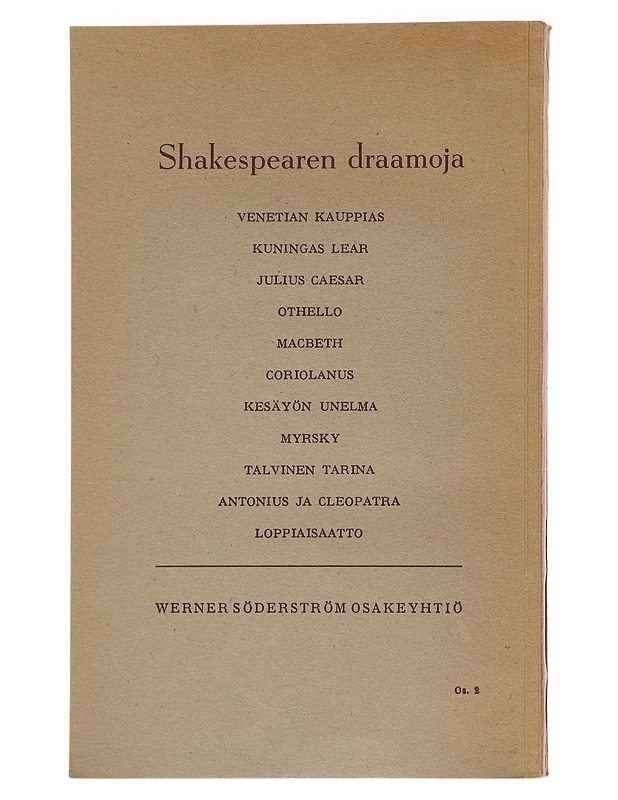 Shakespearen draamoja

VENETIAN KAUPPIAS

KUNINGAS LEAR

JULIUS CAESAR

OTHELLO

MACBETH

CORIOLANUS

KESÄYÖN UNELMA

MYRSKY

TALVINEN TARINA

ANTONIUS JA CLEOPATRA

LOPPIAISAATTO

WERNER SÖDERSTRÖM OSAKEYHTIÖ

Os. 2